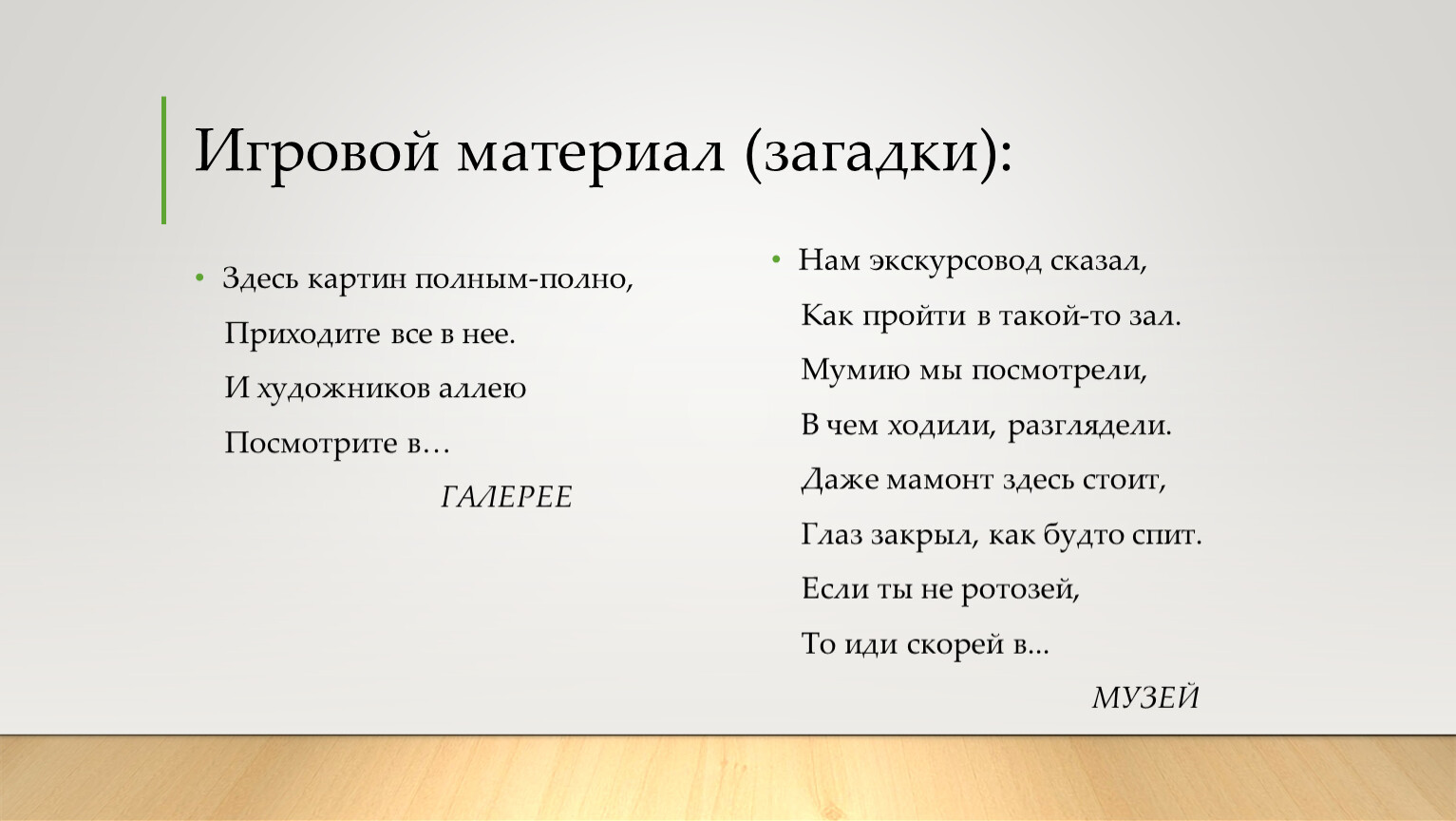 Игровой материал (загадки):

• Здесь картин полным-полно,
Приходите все в нее.
И художников аллею
Посмотрите в…
ГАЛЕРЕЕ

• Нам экскурсовод сказал,
Как пройти в такой-то зал.
Мумию мы посмотрели,
В чем ходили, разглядели.
Даже мамонт здесь стоит,
Глаз закрыл, как будто спит.
Если ты не ротозей,
То иди скорей в...
МУЗЕЙ